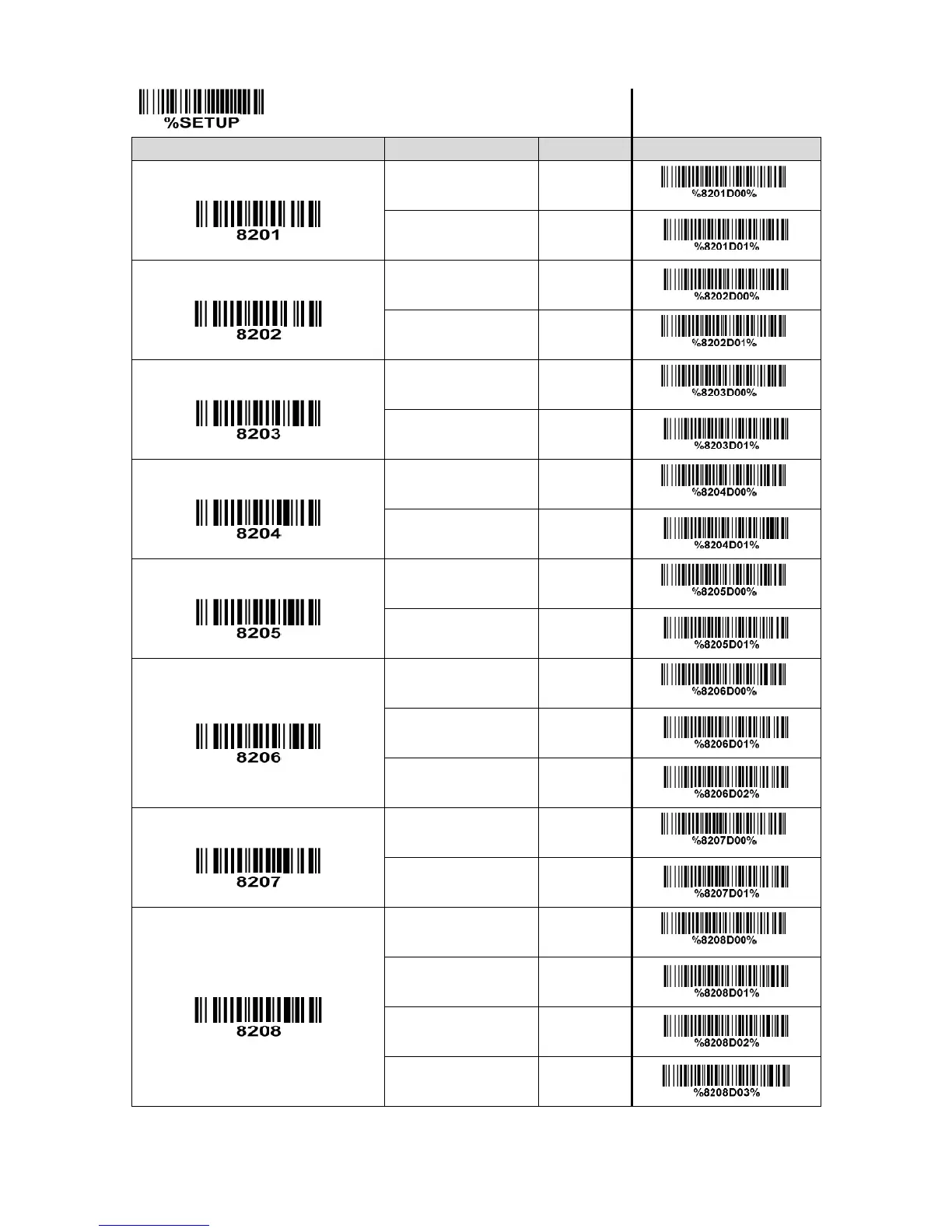 %SETUP

| | | | |
|---|---|---|---|
| 8201 | | | %8201D00% |
| | | | %8201D01% |
| 8202 | | | %8202D00% |
| | | | %8202D01% |
| 8203 | | | %8203D00% |
| | | | %8203D01% |
| 8204 | | | %8204D00% |
| | | | %8204D01% |
| 8205 | | | %8205D00% |
| | | | %8205D01% |
| 8206 | | | %8206D00% |
| | | | %8206D01% |
| | | | %8206D02% |
| 8207 | | | %8207D00% |
| | | | %8207D01% |
| 8208 | | | %8208D00% |
| | | | %8208D01% |
| | | | %8208D02% |
| | | | %8208D03% |